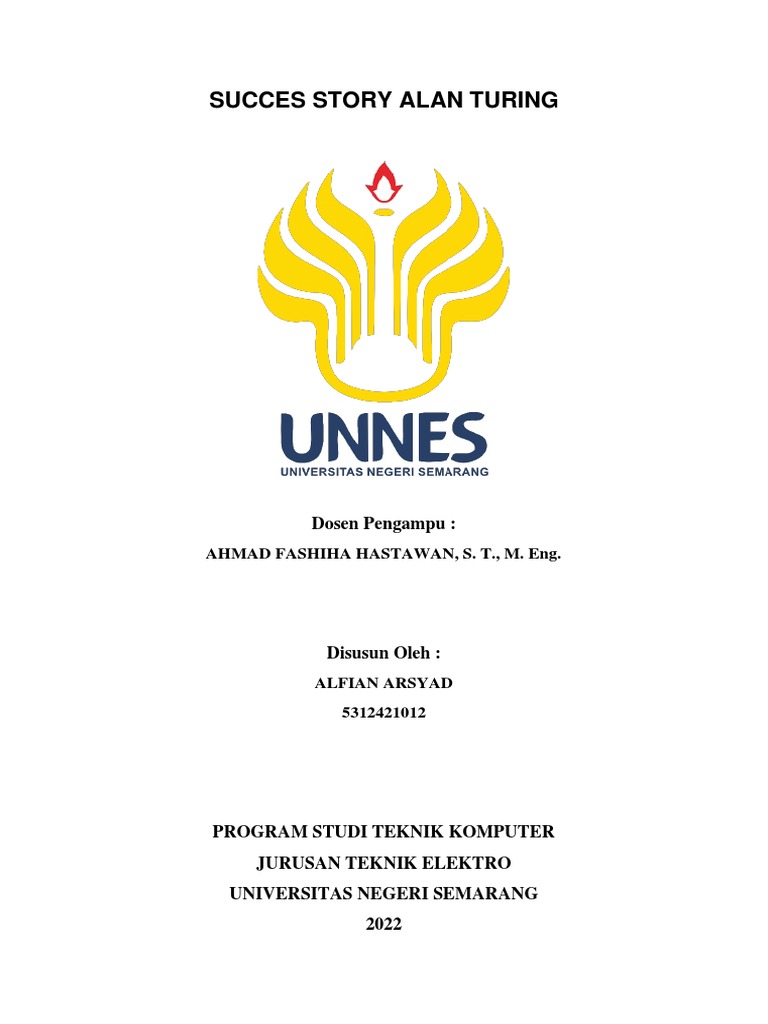 SUCCES STORY ALAN TURING

UNNES
UNIVERSITAS NEGERI SEMARANG

Dosen Pengampu :
AHMAD FASHIHA HASTAWAN, S. T., M. Eng.

Disusun Oleh :
ALFIAN ARSYAD
5312421012

PROGRAM STUDI TEKNIK KOMPUTER
JURUSAN TEKNIK ELEKTRO
UNIVERSITAS NEGERI SEMARANG
2022